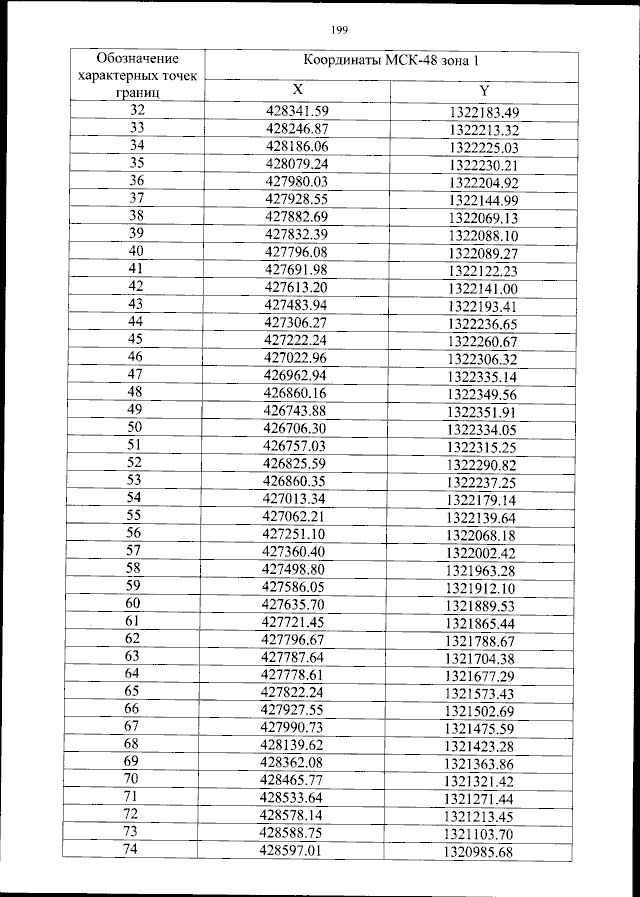 199

| Обозначение характерных точек границ | Координаты МСК-48 зона 1 | |
|---|---|---|
| | X | Y |
| 32 | 428341.59 | 1322183.49 |
| 33 | 428246.87 | 1322213.32 |
| 34 | 428186.06 | 1322225.03 |
| 35 | 428079.24 | 1322230.21 |
| 36 | 427980.03 | 1322204.92 |
| 37 | 427928.55 | 1322144.99 |
| 38 | 427882.69 | 1322069.13 |
| 39 | 427832.39 | 1322088.10 |
| 40 | 427796.08 | 1322089.27 |
| 41 | 427691.98 | 1322122.23 |
| 42 | 427613.20 | 1322141.00 |
| 43 | 427483.94 | 1322193.41 |
| 44 | 427306.27 | 1322236.65 |
| 45 | 427222.24 | 1322260.67 |
| 46 | 427022.96 | 1322306.32 |
| 47 | 426962.94 | 1322335.14 |
| 48 | 426860.16 | 1322349.56 |
| 49 | 426743.88 | 1322351.91 |
| 50 | 426706.30 | 1322334.05 |
| 51 | 426757.03 | 1322315.25 |
| 52 | 426825.59 | 1322290.82 |
| 53 | 426860.35 | 1322237.25 |
| 54 | 427013.34 | 1322179.14 |
| 55 | 427062.21 | 1322139.64 |
| 56 | 427251.10 | 1322068.18 |
| 57 | 427360.40 | 1322002.42 |
| 58 | 427498.80 | 1321963.28 |
| 59 | 427586.05 | 1321912.10 |
| 60 | 427635.70 | 1321889.53 |
| 61 | 427721.45 | 1321865.44 |
| 62 | 427796.67 | 1321788.67 |
| 63 | 427787.64 | 1321704.38 |
| 64 | 427778.61 | 1321677.29 |
| 65 | 427822.24 | 1321573.43 |
| 66 | 427927.55 | 1321502.69 |
| 67 | 427990.73 | 1321475.59 |
| 68 | 428139.62 | 1321423.28 |
| 69 | 428362.08 | 1321363.86 |
| 70 | 428465.77 | 1321321.42 |
| 71 | 428533.64 | 1321271.44 |
| 72 | 428578.14 | 1321213.45 |
| 73 | 428588.75 | 1321103.70 |
| 74 | 428597.01 | 1320985.68 |